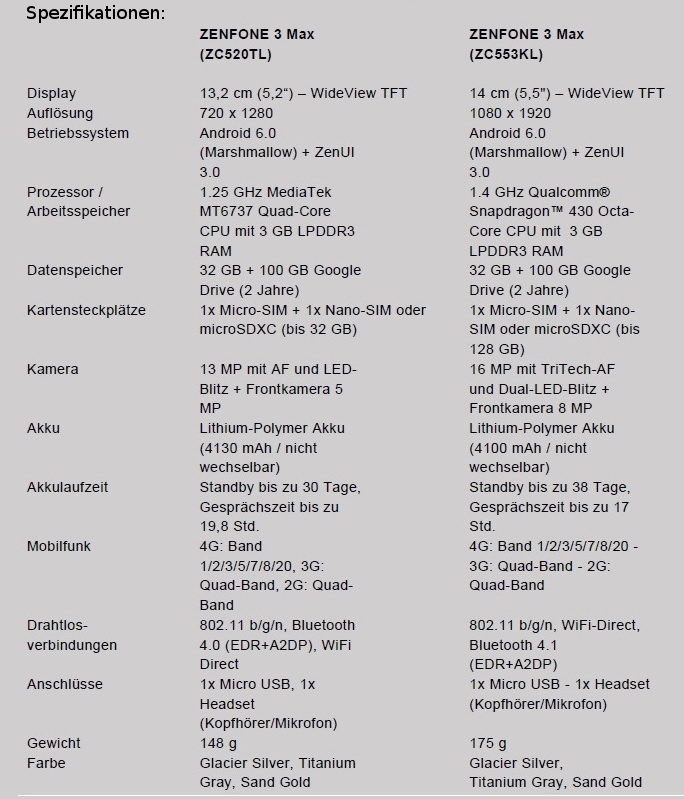 Spezifikationen:

| | ZENFONE 3 Max (ZC520TL) | ZENFONE 3 Max (ZC553KL) |
|---|---|---|
| Display | 13,2 cm (5,2“) – WideView TFT | 14 cm (5,5") – WideView TFT |
| Auflösung | 720 x 1280 | 1080 x 1920 |
| Betriebssystem | Android 6.0 (Marshmallow) + ZenUI 3.0 | Android 6.0 (Marshmallow) + ZenUI 3.0 |
| Prozessor / Arbeitsspeicher | 1.25 GHz MediaTek MT6737 Quad-Core CPU mit 3 GB LPDDR3 RAM | 1.4 GHz Qualcomm® Snapdragon™ 430 Octa-Core CPU mit 3 GB LPDDR3 RAM |
| Datenspeicher | 32 GB + 100 GB Google Drive (2 Jahre) | 32 GB + 100 GB Google Drive (2 Jahre) |
| Kartensteckplätze | 1x Micro-SIM + 1x Nano-SIM oder microSDXC (bis 32 GB) | 1x Micro-SIM + 1x Nano-SIM oder microSDXC (bis 128 GB) |
| Kamera | 13 MP mit AF und LED-Blitz + Frontkamera 5 MP | 16 MP mit TriTech-AF und Dual-LED-Blitz + Frontkamera 8 MP |
| Akku | Lithium-Polymer Akku (4130 mAh / nicht wechselbar) | Lithium-Polymer Akku (4100 mAh / nicht wechselbar) |
| Akkulaufzeit | Standby bis zu 30 Tage, Gesprächszeit bis zu 19,8 Std. | Standby bis zu 38 Tage, Gesprächszeit bis zu 17 Std. |
| Mobilfunk | 4G: Band 1/2/3/5/7/8/20, 3G: Quad-Band, 2G: Quad-Band | 4G: Band 1/2/3/5/7/8/20 - 3G: Quad-Band - 2G: Quad-Band |
| Drahtlos-verbindungen | 802.11 b/g/n, Bluetooth 4.0 (EDR+A2DP), WiFi Direct | 802.11 b/g/n, WiFi-Direct, Bluetooth 4.1 (EDR+A2DP) |
| Anschlüsse | 1x Micro USB, 1x Headset (Kopfhörer/Mikrofon) | 1x Micro USB - 1x Headset (Kopfhörer/Mikrofon) |
| Gewicht | 148 g | 175 g |
| Farbe | Glacier Silver, Titanium Gray, Sand Gold | Glacier Silver, Titanium Gray, Sand Gold |